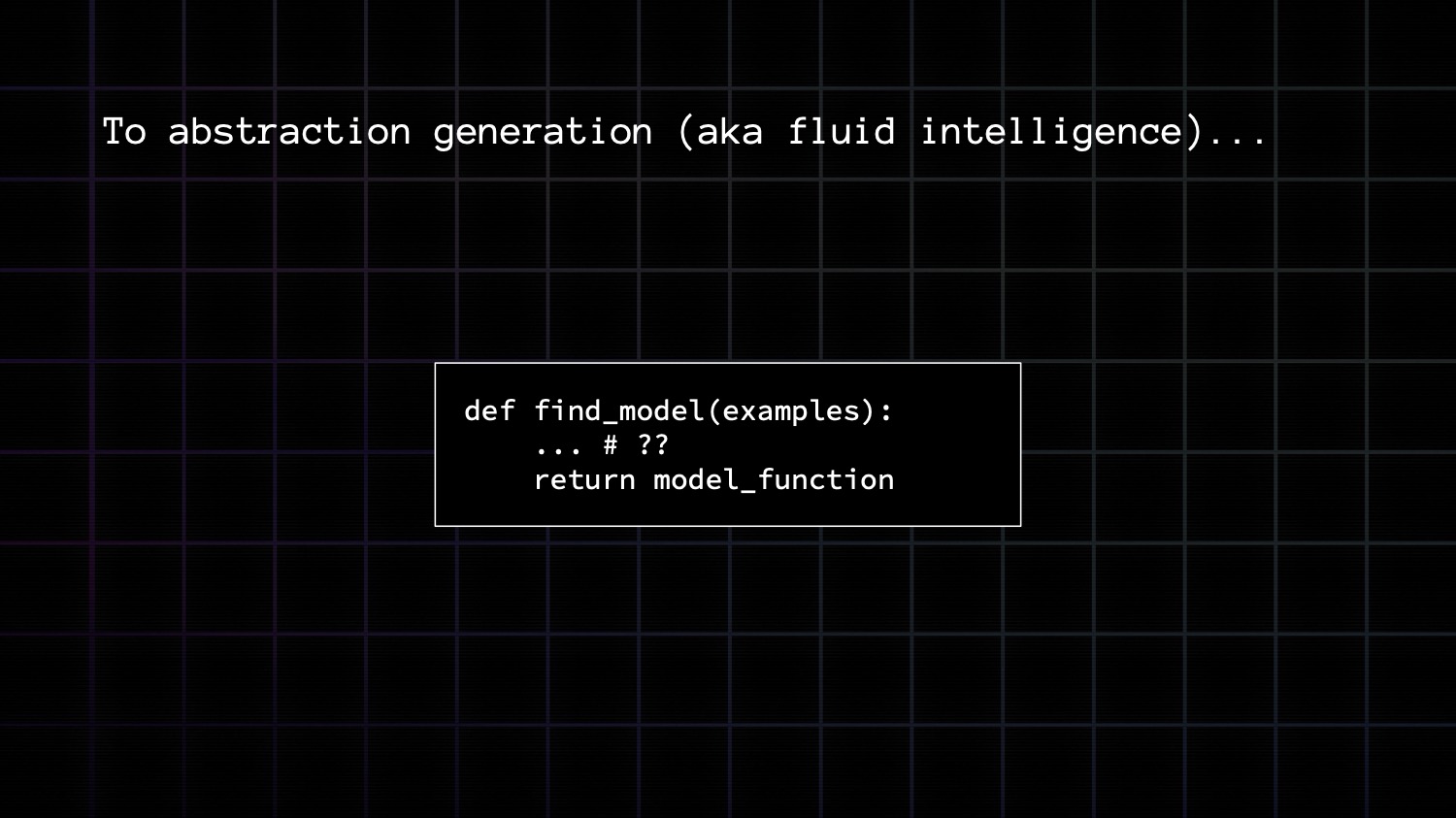 To abstraction generation (aka fluid intelligence)...

def find_model(examples):
    ... # ??
    return model_function